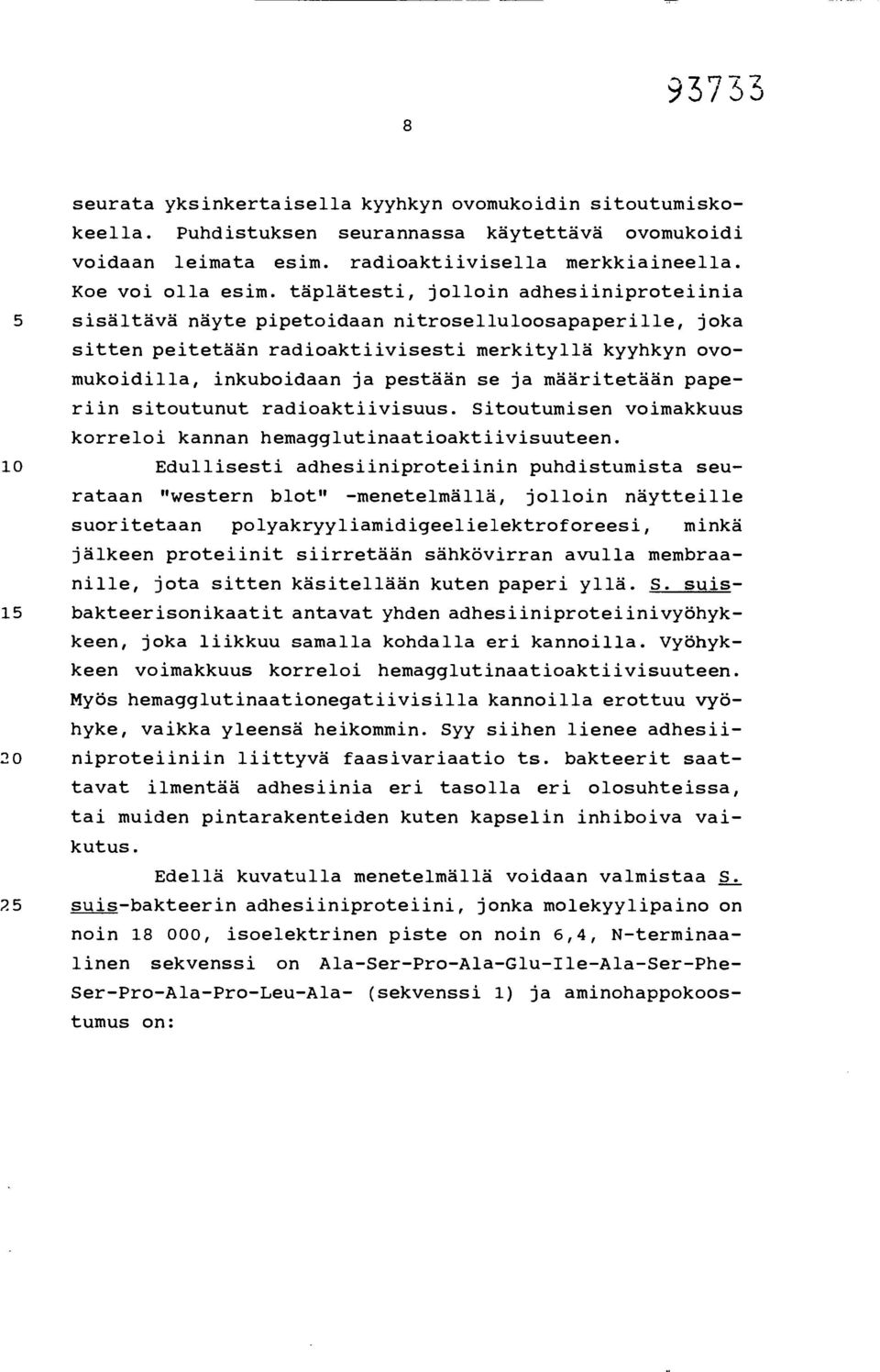 93733

8

seurata yksinkertaisella kyyhkyn ovomukoidin sitoutumiskokeella. Puhdistuksen seurannassa käytettävä ovomukoidi voidaan leimata esim. radioaktiivisella merkkiaineella. Koe voi olla esim. täplätesti, jolloin adhesiiniproteiinia 5 sisältävä näyte pipetoidaan nitroselluloosapaperille, joka sitten peitetään radioaktiivisesti merkityllä kyyhkyn ovomukoidilla, inkuboidaan ja pestään se ja määritetään paperiin sitoutunut radioaktiivisuus. Sitoutumisen voimakkuus korreloi kannan hemagglutinaatioaktiivisuuteen.

10 Edullisesti adhesiiniproteiinin puhdistumista seurataan "western blot" -menetelmällä, jolloin näytteille suoritetaan polyakryyliamidigeelielektroforeesi, minkä jälkeen proteiinit siirretään sähkövirran avulla membraanille, jota sitten käsitellään kuten paperi yllä. S. suis-15 bakteerisonikaatit antavat yhden adhesiiniproteiinivyöhykkeen, joka liikkuu samalla kohdalla eri kannoilla. Vyöhykkeen voimakkuus korreloi hemagglutinaatioaktiivisuuteen. Myös hemagglutinaationegatiivisilla kannoilla erottuu vyöhyke, vaikka yleensä heikommin. Syy siihen lienee adhesii-20 niproteiiniin liittyvä faasivariaatio ts. bakteerit saattavat ilmentää adhesiinia eri tasolla eri olosuhteissa, tai muiden pintarakenteiden kuten kapselin inhiboiva vaikutus.

Edellä kuvatulla menetelmällä voidaan valmistaa S. 25 suis-bakteerin adhesiiniproteiini, jonka molekyylipaino on noin 18 000, isoelektrinen piste on noin 6,4, N-terminaalinen sekvenssi on Ala-Ser-Pro-Ala-Glu-Ile-Ala-Ser-Phe-Ser-Pro-Ala-Pro-Leu-Ala- (sekvenssi 1) ja aminohappokoostumus on: